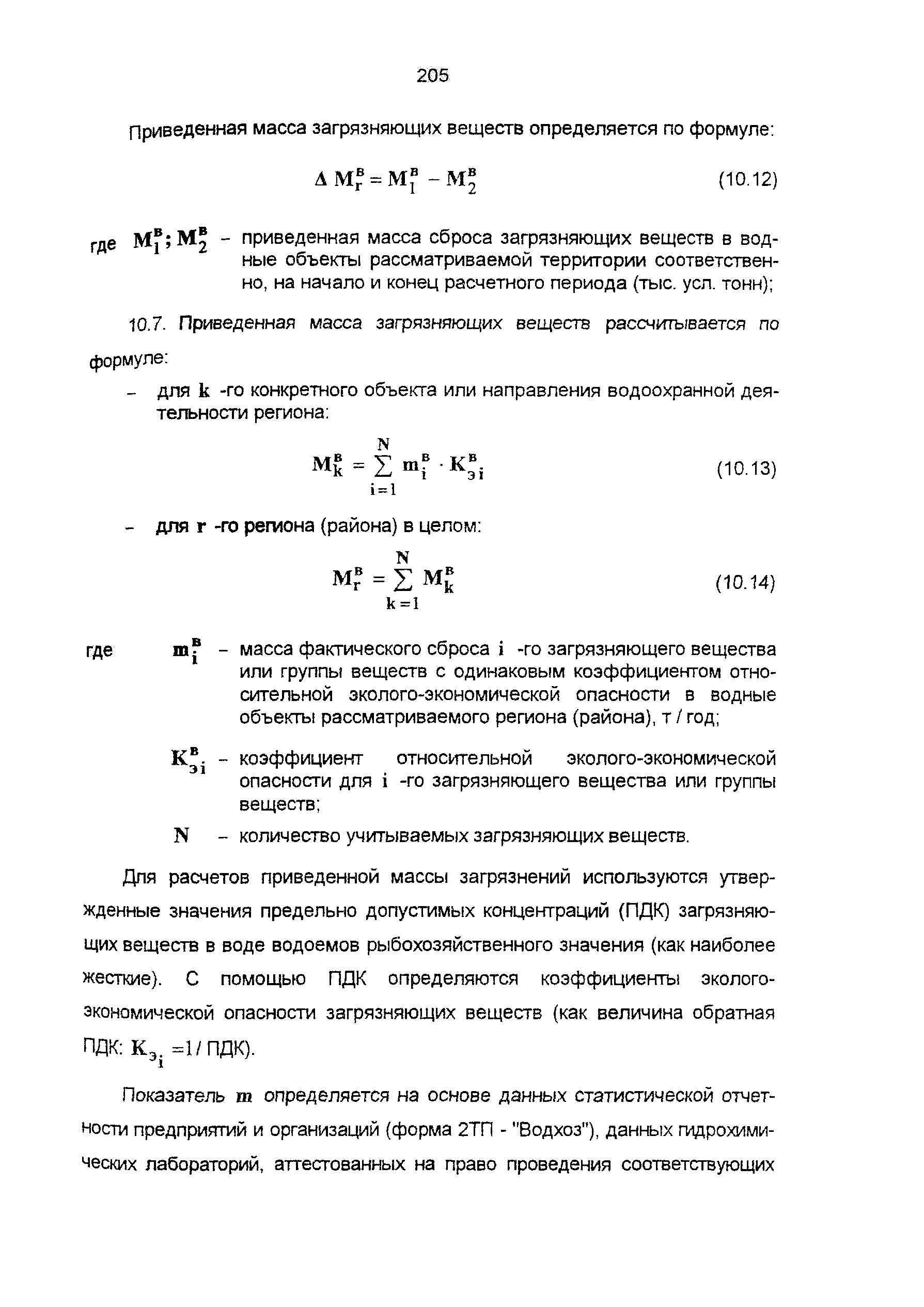 205

Приведенная масса загрязняющих веществ определяется по формуле:

$\Delta M_r^в = M_1^в - M_2^в$ (10.12)

где $M_1^в; M_2^в$ – приведенная масса сброса загрязняющих веществ в водные объекты рассматриваемой территории соответственно, на начало и конец расчетного периода (тыс. усл. тонн);

10.7. Приведенная масса загрязняющих веществ рассчитывается по формуле:

– для $k$ -го конкретного объекта или направления водоохранной деятельности региона:

$M_k^в = \sum_{i=1}^{N} m_i^в \cdot K_{эi}^в$ (10.13)

– для $r$ -го региона (района) в целом:

$M_r^в = \sum_{k=1}^{N} M_k^в$ (10.14)

где $m_i^в$ – масса фактического сброса $i$ -го загрязняющего вещества или группы веществ с одинаковым коэффициентом относительной эколого-экономической опасности в водные объекты рассматриваемого региона (района), т / год;

$K_{эi}^в$ – коэффициент относительной эколого-экономической опасности для $i$ -го загрязняющего вещества или группы веществ;

$N$ – количество учитываемых загрязняющих веществ.

Для расчетов приведенной массы загрязнений используются утвержденные значения предельно допустимых концентраций (ПДК) загрязняющих веществ в воде водоемов рыбохозяйственного значения (как наиболее жесткие). С помощью ПДК определяются коэффициенты эколого-экономической опасности загрязняющих веществ (как величина обратная ПДК: $K_{э_i}$ =1 / ПДК).

Показатель $m$ определяется на основе данных статистической отчетности предприятий и организаций (форма 2ТП - "Водхоз"), данных гидрохимических лабораторий, аттестованных на право проведения соответствующих